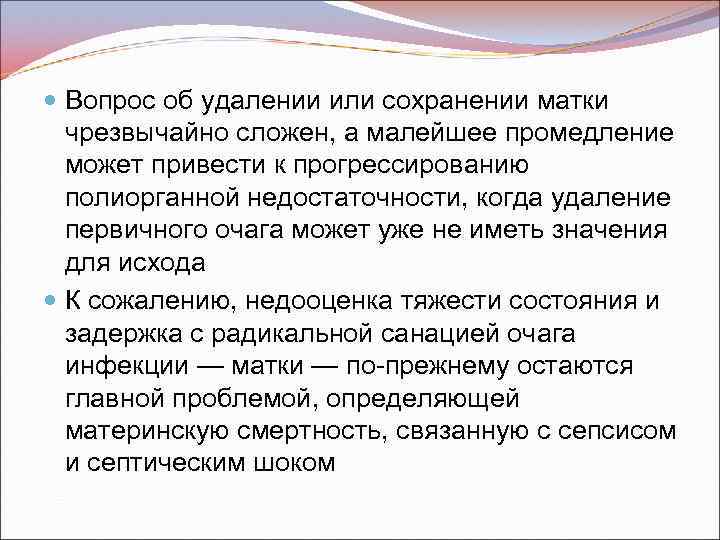 Вопрос об удалении или сохранении матки чрезвычайно сложен, а малейшее промедление может привести к прогрессированию полиорганной недостаточности, когда удаление первичного очага может уже не иметь значения для исхода

К сожалению, недооценка тяжести состояния и задержка с радикальной санацией очага инфекции — матки — по-прежнему остаются главной проблемой, определяющей материнскую смертность, связанную с сепсисом и септическим шоком